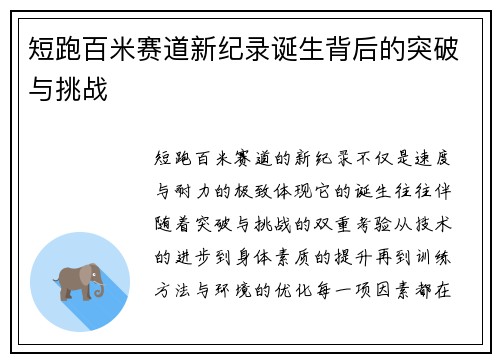 短跑百米赛道新纪录诞生背后的突破与挑战

短跑百米赛道的新纪录不仅是速度与耐力的极致体现它的诞生往往伴随着突破与挑战的双重考验从技术的进步到身体素质的提升再到训练方法与环境的优化每一项因素都在